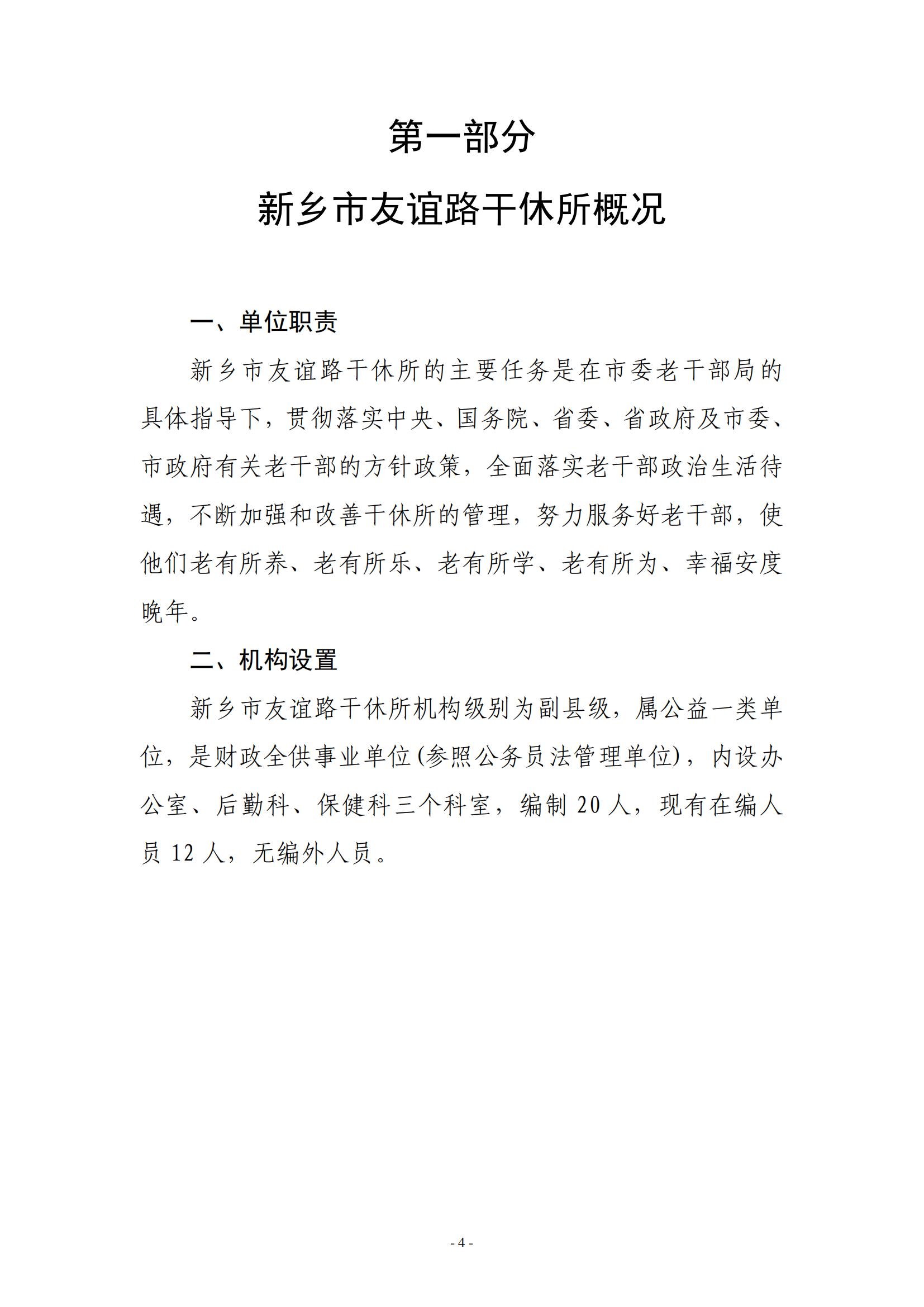 第一部分

新乡市友谊路干休所概况

一、单位职责

新乡市友谊路干休所的主要任务是在市委老干部局的具体指导下，贯彻落实中央、国务院、省委、省政府及市委、市政府有关老干部的方针政策，全面落实老干部政治生活待遇，不断加强和改善干休所的管理，努力服务好老干部，使他们老有所养、老有所乐、老有所学、老有所为、幸福安度晚年。

二、机构设置

新乡市友谊路干休所机构级别为副县级，属公益一类单位，是财政全供事业单位(参照公务员法管理单位)，内设办公室、后勤科、保健科三个科室，编制 20 人，现有在编人员 12 人，无编外人员。

- 4 -